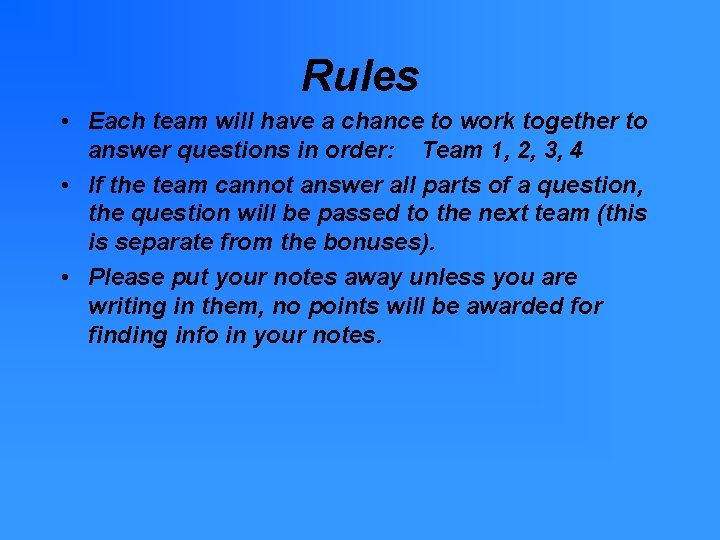 Rules

• Each team will have a chance to work together to answer questions in order: Team 1, 2, 3, 4
• If the team cannot answer all parts of a question, the question will be passed to the next team (this is separate from the bonuses).
• Please put your notes away unless you are writing in them, no points will be awarded for finding info in your notes.